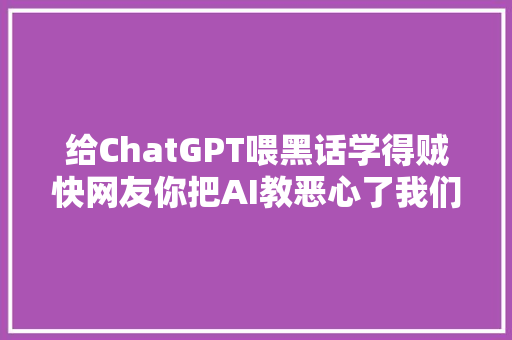 给ChatGPT喂黑话学得贼快网友你把AI教恶心了我们